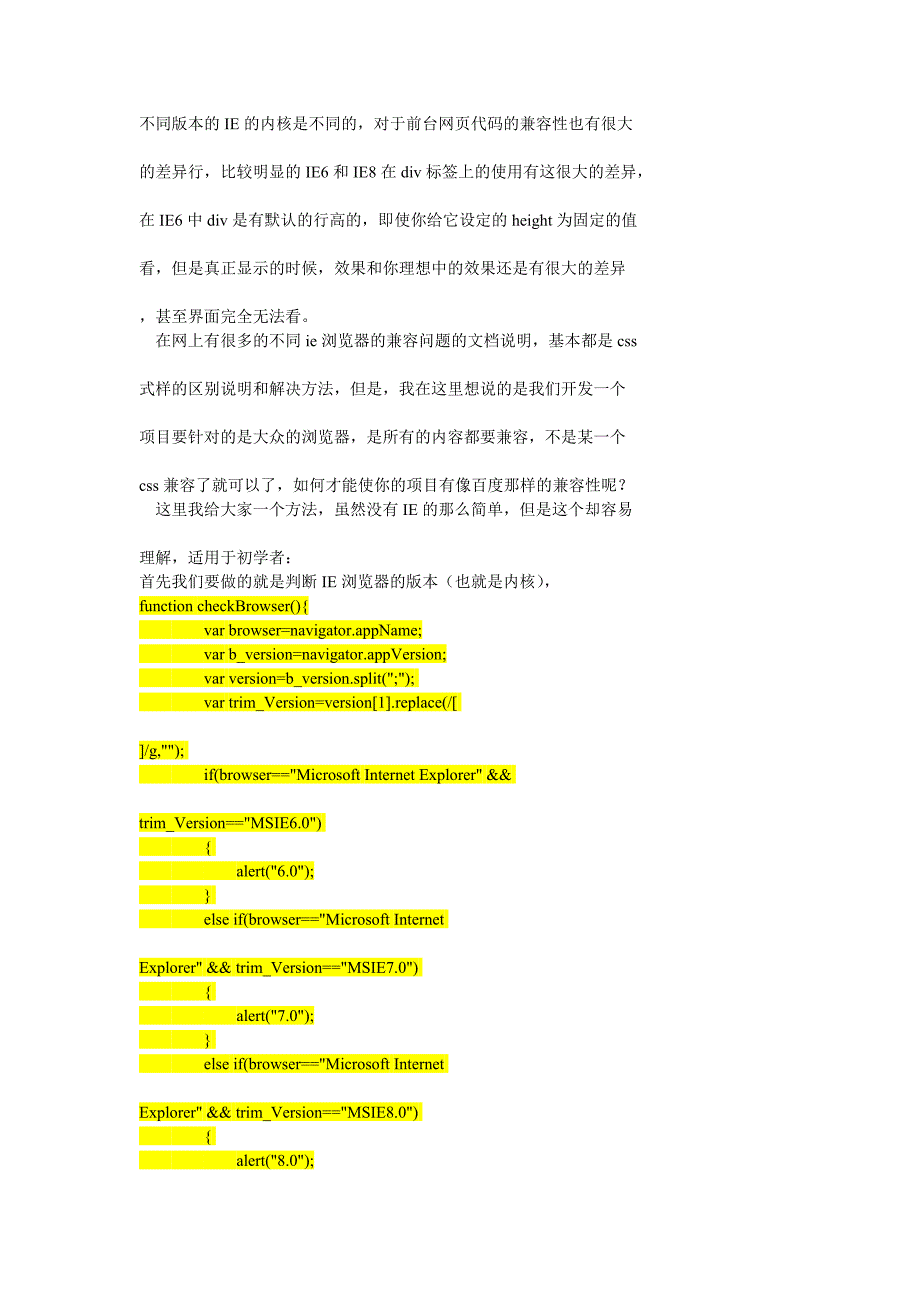 不同版本的 IE 的内核是不同的，对于前台网页代码的兼容性也有很大的差异行，比较明显的 IE6 和 IE8 在 div 标签上的使用有这很大的差异，在 IE6 中 div 是有默认的行高的，即使你给它设定的 height 为固定的值看，但是真正显示的时候，效果和你理想中的效果还是有很大的差异，甚至界面完全无法看。

在网上有很多的不同 ie 浏览器的兼容问题的文档说明，基本都是 css 式样的区别说明和解决方法，但是，我在这里想说的是我们开发一个项目要针对的是大众的浏览器，是所有的内容都要兼容，不是某一个 css 兼容了就可以了，如何才能使你的项目有像百度那样的兼容性呢？

这里我给大家一个方法，虽然没有 IE 的那么简单，但是这个却容易理解，适用于初学者：

首先我们要做的就是判断 IE 浏览器的版本（也就是内核），

function checkBrowser(){
var browser=navigator.appName;
var b_version=navigator.appVersion;
var version=b_version.split(";");
var trim_Version=version[1].replace(/[

]/g,"");
if(browser=="Microsoft Internet Explorer" &&

trim_Version=="MSIE6.0")
{
alert("6.0");
}
else if(browser=="Microsoft Internet

Explorer" && trim_Version=="MSIE7.0")
{
alert("7.0");
}
else if(browser=="Microsoft Internet

Explorer" && trim_Version=="MSIE8.0")
{
alert("8.0");